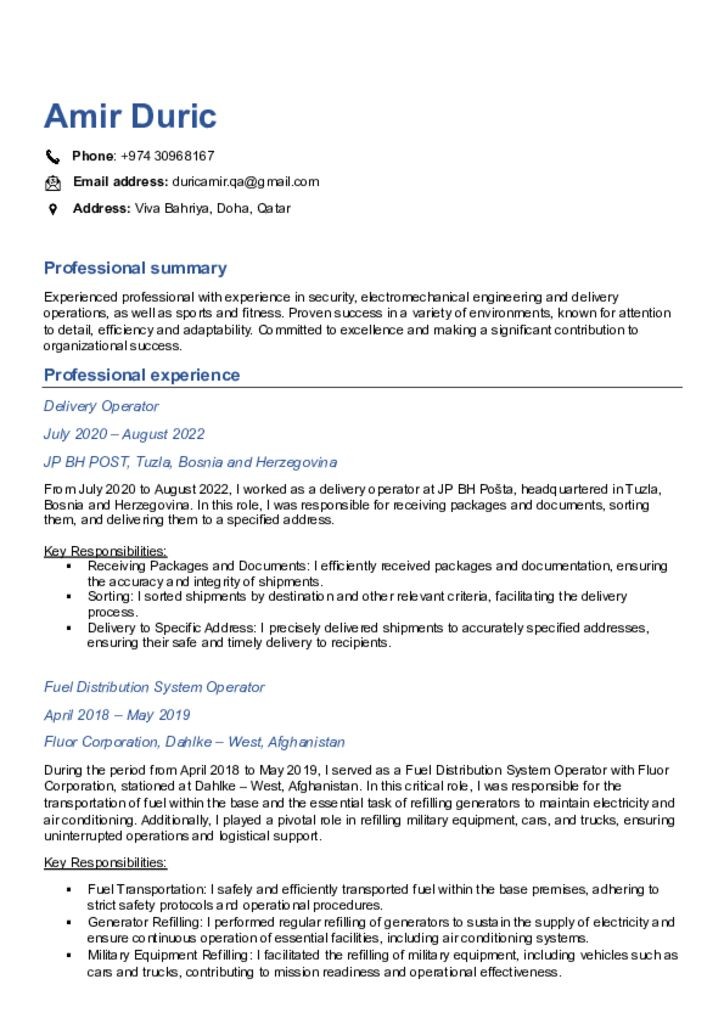 Amir Duric

Phone: +974 30968167

Email address: duricamir.qa@gmail.com

Address: Viva Bahriya, Doha, Qatar

Professional summary

Experienced professional with experience in security, electromechanical engineering and delivery operations, as well as sports and fitness. Proven success in a variety of environments, known for attention to detail, efficiency and adaptability. Committed to excellence and making a significant contribution to organizational success.

Professional experience

Delivery Operator

July 2020 – August 2022

JP BH POST, Tuzla, Bosnia and Herzegovina

From July 2020 to August 2022, I worked as a delivery operator at JP BH Pošta, headquartered in Tuzla, Bosnia and Herzegovina. In this role, I was responsible for receiving packages and documents, sorting them, and delivering them to a specified address.

Key Responsibilities:
• Receiving Packages and Documents: I efficiently received packages and documentation, ensuring the accuracy and integrity of shipments.
• Sorting: I sorted shipments by destination and other relevant criteria, facilitating the delivery process.
• Delivery to Specific Address: I precisely delivered shipments to accurately specified addresses, ensuring their safe and timely delivery to recipients.

Fuel Distribution System Operator

April 2018 – May 2019

Fluor Corporation, Dahlke – West, Afghanistan

During the period from April 2018 to May 2019, I served as a Fuel Distribution System Operator with Fluor Corporation, stationed at Dahlke – West, Afghanistan. In this critical role, I was responsible for the transportation of fuel within the base and the essential task of refilling generators to maintain electricity and air conditioning. Additionally, I played a pivotal role in refilling military equipment, cars, and trucks, ensuring uninterrupted operations and logistical support.

Key Responsibilities:

• Fuel Transportation: I safely and efficiently transported fuel within the base premises, adhering to strict safety protocols and operational procedures.
• Generator Refilling: I performed regular refilling of generators to sustain the supply of electricity and ensure continuous operation of essential facilities, including air conditioning systems.
• Military Equipment Refilling: I facilitated the refilling of military equipment, including vehicles such as cars and trucks, contributing to mission readiness and operational effectiveness.